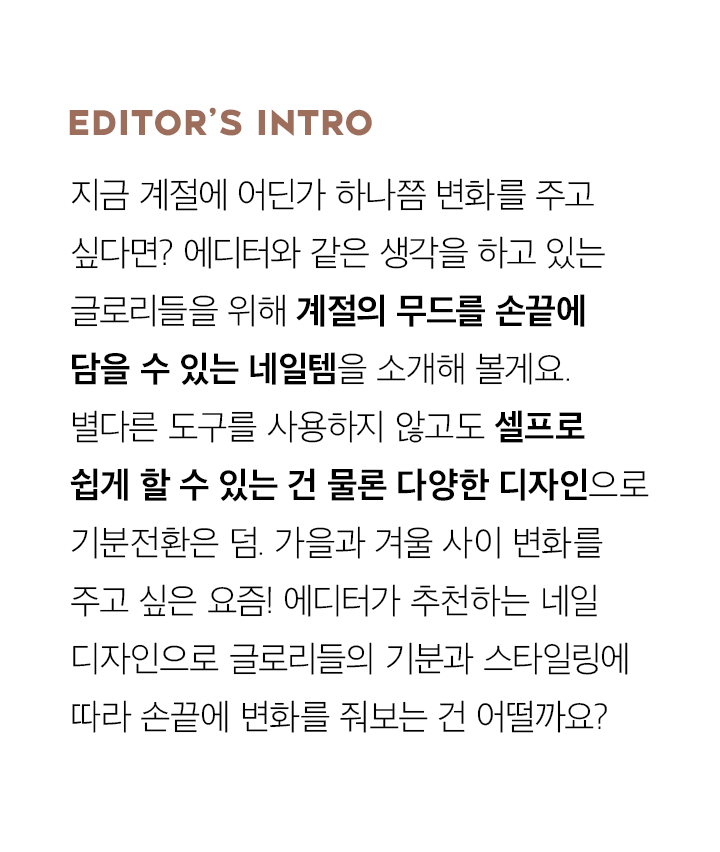 EDITOR'S INTRO

지금 계절에 어딘가 하나쯤 변화를 주고 싶다면? 에디터와 같은 생각을 하고 있는 글로리들을 위해 계절의 무드를 손끝에 담을 수 있는 네일템을 소개해 볼게요. 별다른 도구를 사용하지 않고도 셀프로 쉽게 할 수 있는 건 물론 다양한 디자인으로 기분전환은 덤. 가을과 겨울 사이 변화를 주고 싶은 요즘! 에디터가 추천하는 네일 디자인으로 글로리들의 기분과 스타일링에 따라 손끝에 변화를 줘보는 건 어떨까요?